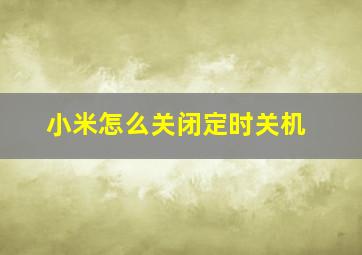 小米怎么关闭定时关机